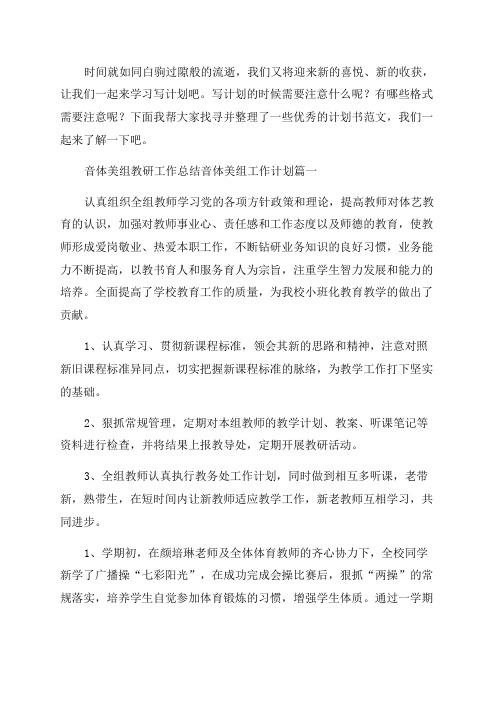 时间就如同白驹过隙般的流逝，我们又将迎来新的喜悦、新的收获，让我们一起来学习写计划吧。写计划的时候需要注意什么呢？有哪些格式需要注意呢？下面我帮大家找寻并整理了一些优秀的计划书范文，我们一起来了解一下吧。

音体美组教研工作总结音体美组工作计划篇一

认真组织全组教师学习党的各项方针政策和理论，提高教师对体艺教育的认识，加强对教师事业心、责任感和工作态度以及师德的教育，使教师形成爱岗敬业、热爱本职工作，不断钻研业务知识的良好习惯，业务能力不断提高，以教书育人和服务育人为宗旨，注重学生智力发展和能力的培养。全面提高了学校教育工作的质量，为我校小班化教育教学的做出了贡献。

1、认真学习、贯彻新课程标准，领会其新的思路和精神，注意对照新旧课程标准异同点，切实把握新课程标准的脉络，为教学工作打下坚实的基础。

2、狠抓常规管理，定期对本组教师的教学计划、教案、听课笔记等资料进行检查，并将结果上报教导处，定期开展教研活动。

3、全组教师认真执行教务处工作计划，同时做到相互多听课，老带新，熟带生，在短时间内让新教师适应教学工作，新老教师互相学习，共同进步。

1、学期初，在颜培琳老师及全体体育教师的齐心协力下，全校同学新学了广播操“七彩阳光”，在成功完成会操比赛后，狠抓“两操”的常规落实，培养学生自觉参加体育锻炼的习惯，增强学生体质。通过一学期